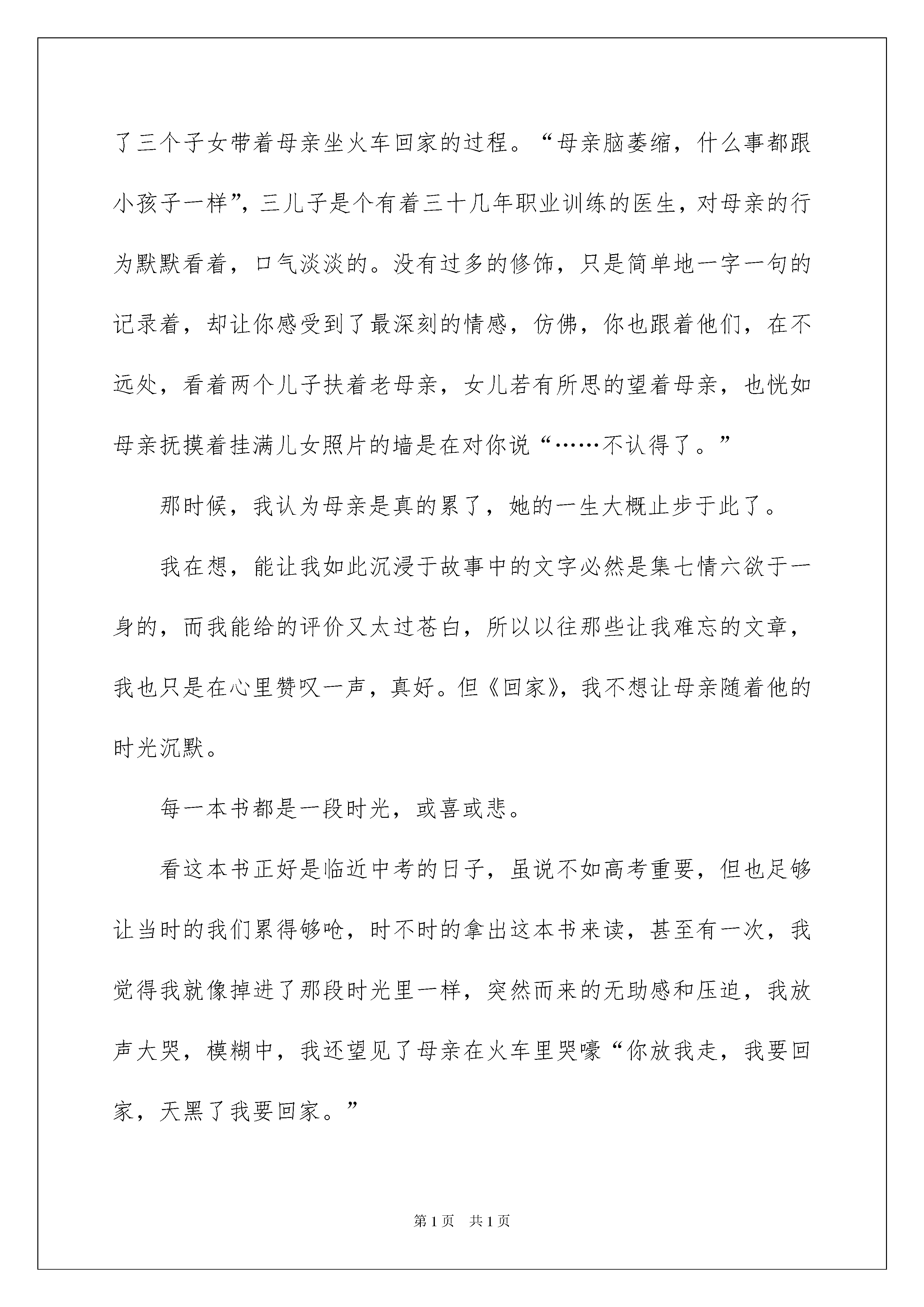 了三个子女带着母亲坐火车回家的过程。“母亲脑萎缩，什么事都跟小孩子一样”，三儿子是个有着三十几年职业训练的医生，对母亲的行为默默看着，口气淡淡的。没有过多的修饰，只是简单地一字一句的记录着，却让你感受到了最深刻的情感，仿佛，你也跟着他们，在不远处，看着两个儿子扶着老母亲，女儿若有所思的望着母亲，也恍如母亲抚摸着挂满儿女照片的墙是在对你说“……不认得了。”

那时候，我认为母亲是真的累了，她的一生大概止步于此了。

我在想，能让我如此沉浸于故事中的文字必然是集七情六欲于一身的，而我能给的评价又太过苍白，所以以往那些让我难忘的文章，我也只是在心里赞叹一声，真好。但《回家》，我不想让母亲随着他的时光沉默。

每一本书都是一段时光，或喜或悲。

看这本书正好是临近中考的日子，虽说不如高考重要，但也足够让当时的我们累得够呛，时不时的拿出这本书来读，甚至有一次，我觉得我就像掉进了那段时光里一样，突然而来的无助感和压迫，我放声大哭，模糊中，我还望见了母亲在火车里哭嚎“你放我走，我要回家，天黑了我要回家。”

第1页 共1页